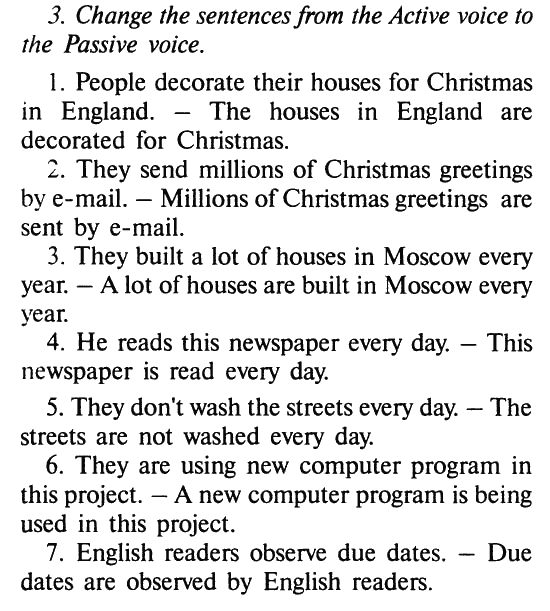 3. Change the sentences from the Active voice to the Passive voice.

1. People decorate their houses for Christmas in England. – The houses in England are decorated for Christmas.
2. They send millions of Christmas greetings by e-mail. – Millions of Christmas greetings are sent by e-mail.
3. They built a lot of houses in Moscow every year. – A lot of houses are built in Moscow every year.
4. He reads this newspaper every day. – This newspaper is read every day.
5. They don't wash the streets every day. – The streets are not washed every day.
6. They are using new computer program in this project. – A new computer program is being used in this project.
7. English readers observe due dates. – Due dates are observed by English readers.